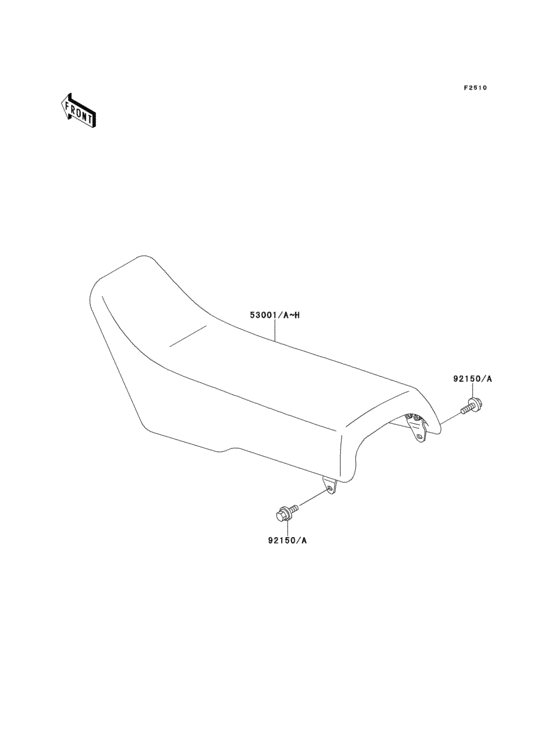 F2510

FRONT

53001/A~H

92150/A

92150/A